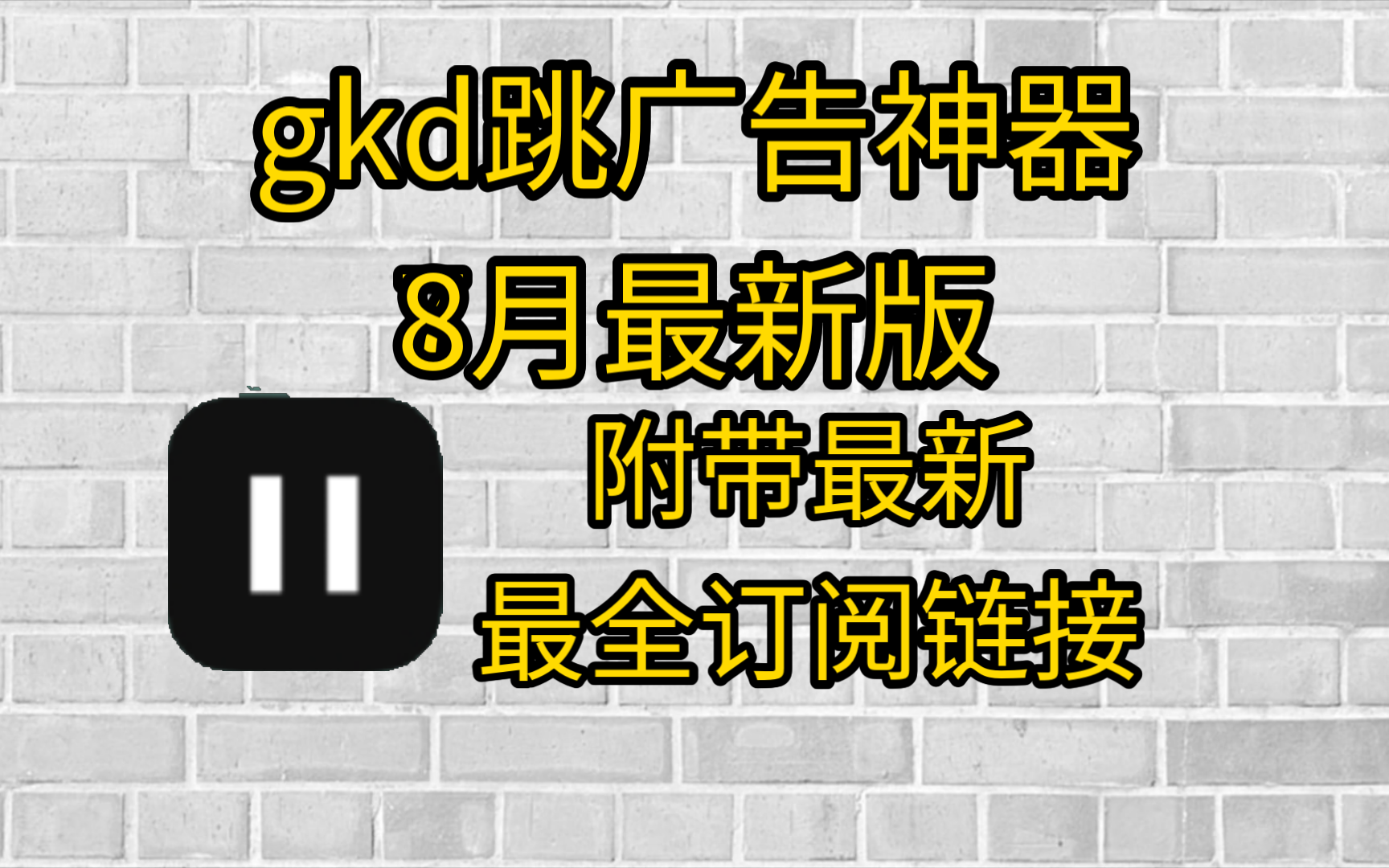 gkd跳广告神器

8月最新版

附带最新

最全订阅链接